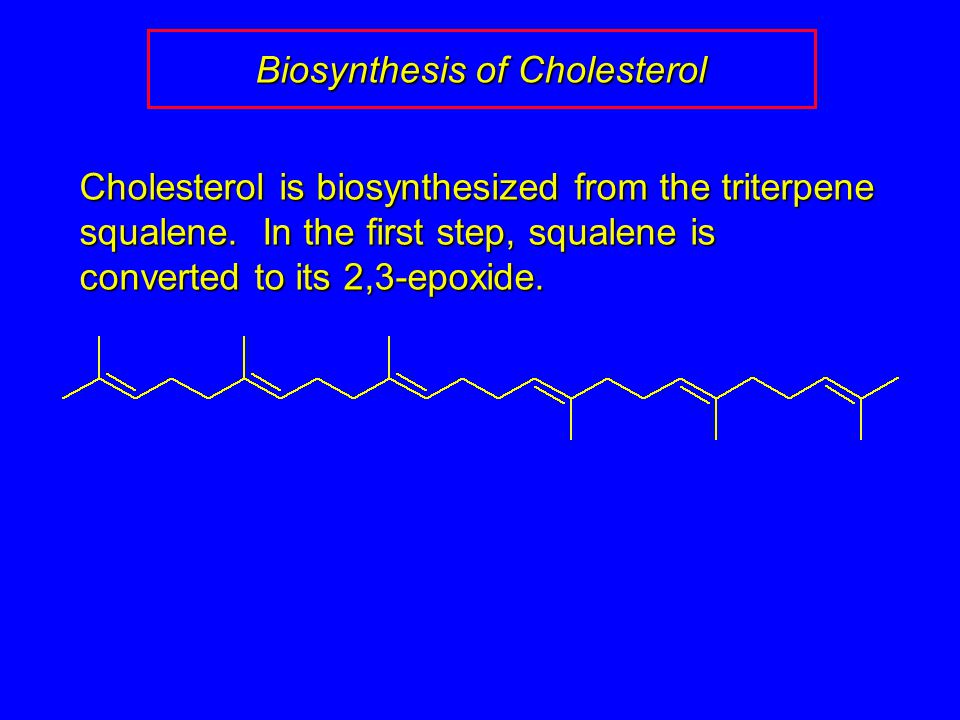 Biosynthesis of Cholesterol

Cholesterol is biosynthesized from the triterpene squalene. In the first step, squalene is converted to its 2,3-epoxide.